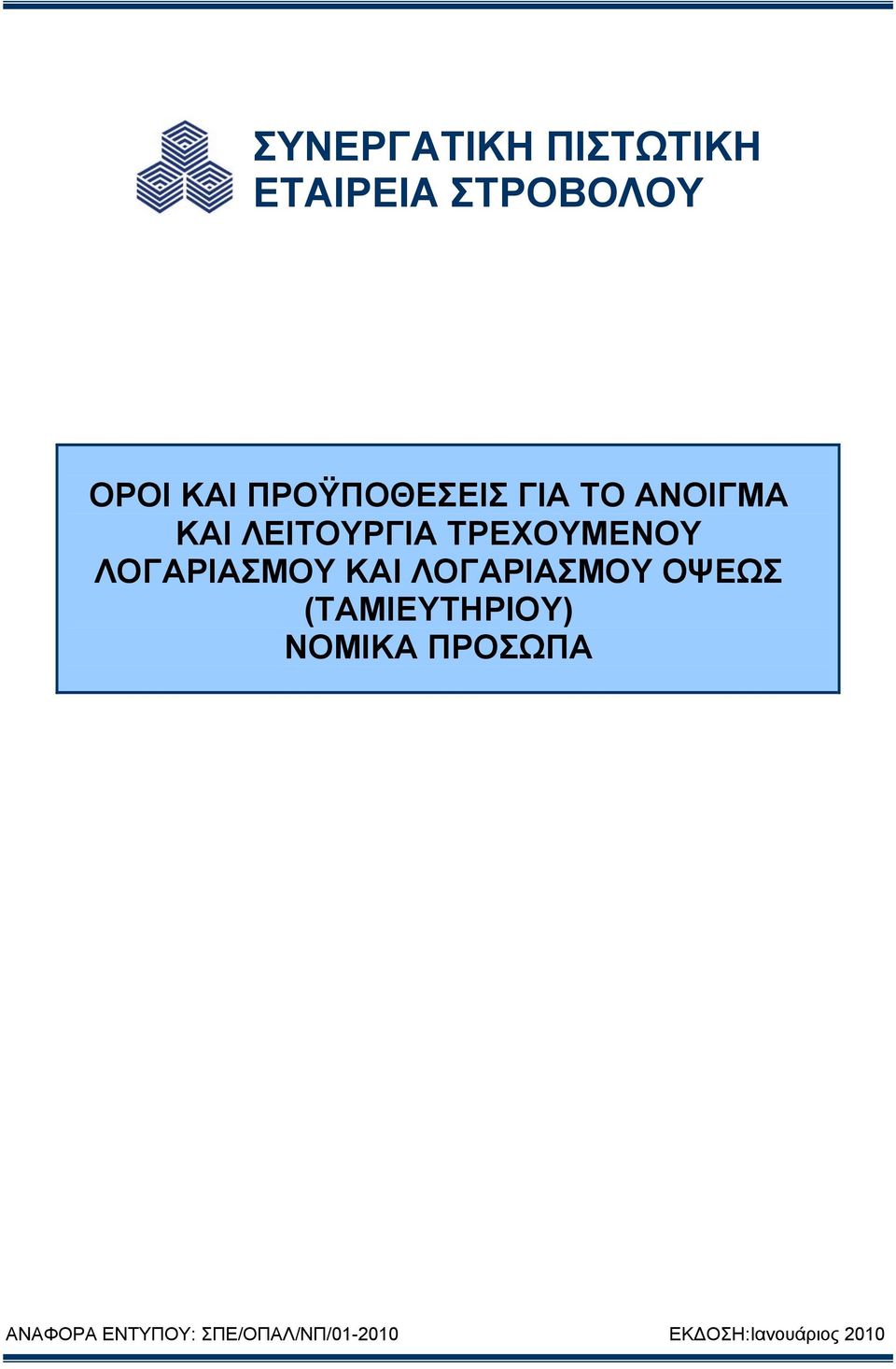 ΣΥΝΕΡΓΑΤΙΚΗ ΠΙΣΤΩΤΙΚΗ ΕΤΑΙΡΕΙΑ ΣΤΡΟΒΟΛΟΥ

ΟΡΟΙ ΚΑΙ ΠΡΟΫΠΟΘΕΣΕΙΣ ΓΙΑ ΤΟ ΑΝΟΙΓΜΑ ΚΑΙ ΛΕΙΤΟΥΡΓΙΑ ΤΡΕΧΟΥΜΕΝΟΥ ΛΟΓΑΡΙΑΣΜΟΥ ΚΑΙ ΛΟΓΑΡΙΑΣΜΟΥ ΟΨΕΩΣ (ΤΑΜΙΕΥΤΗΡΙΟΥ)
ΝΟΜΙΚΑ ΠΡΟΣΩΠΑ

ΑΝΑΦΟΡΑ ΕΝΤΥΠΟΥ: ΣΠΕ/ΟΠΑΛ/ΝΠ/01-2010

ΕΚΔΟΣΗ:Ιανουάριος 2010